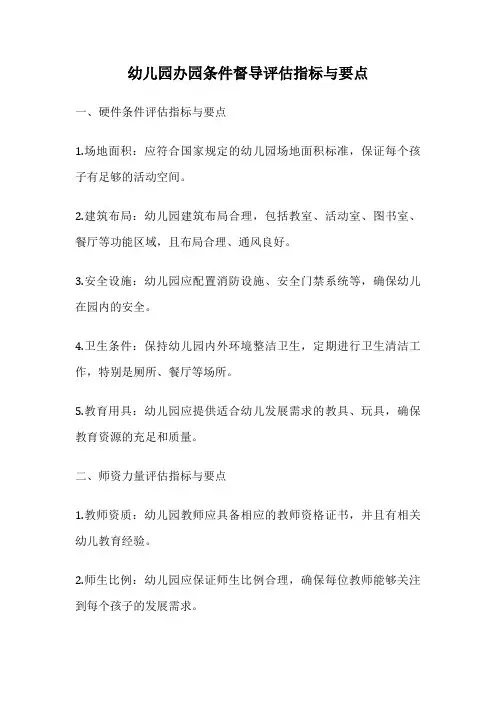 幼儿园办园条件督导评估指标与要点

一、硬件条件评估指标与要点

1.场地面积：应符合国家规定的幼儿园场地面积标准，保证每个孩子有足够的活动空间。

2.建筑布局：幼儿园建筑布局合理，包括教室、活动室、图书室、餐厅等功能区域，且布局合理、通风良好。

3.安全设施：幼儿园应配置消防设施、安全门禁系统等，确保幼儿在园内的安全。

4.卫生条件：保持幼儿园内外环境整洁卫生，定期进行卫生清洁工作，特别是厕所、餐厅等场所。

5.教育用具：幼儿园应提供适合幼儿发展需求的教具、玩具，确保教育资源的充足和质量。

二、师资力量评估指标与要点

1.教师资质：幼儿园教师应具备相应的教师资格证书，并且有相关幼儿教育经验。

2.师生比例：幼儿园应保证师生比例合理，确保每位教师能够关注到每个孩子的发展需求。